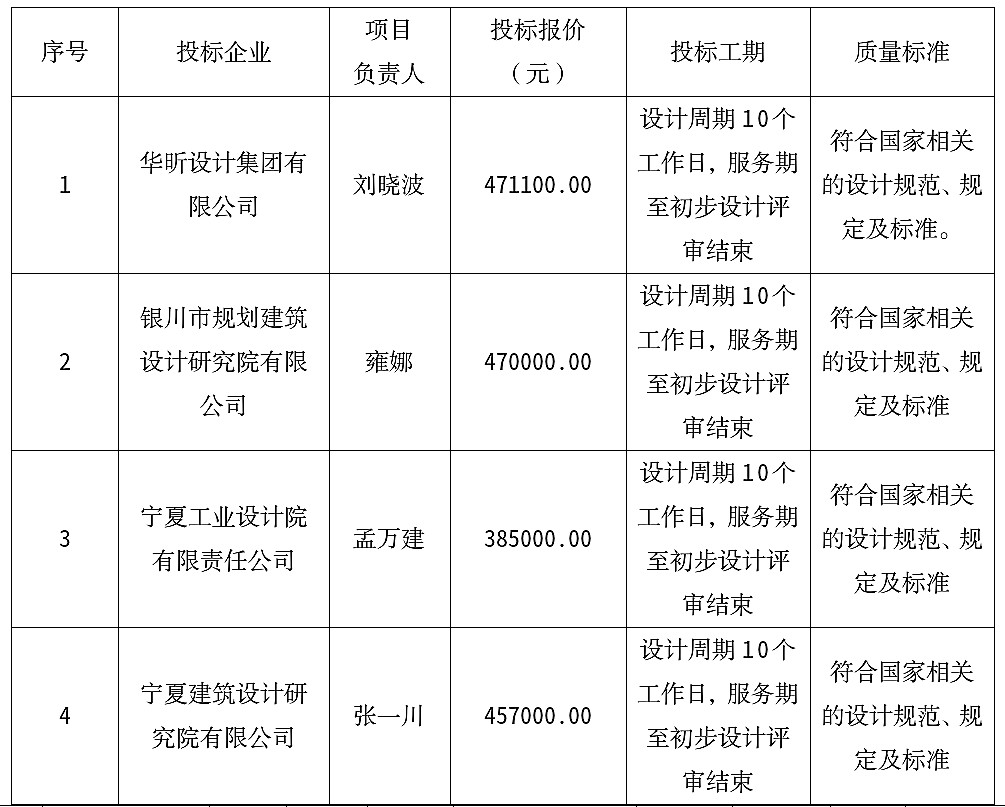 | 序号 | 投标企业 | 项目负责人 | 投标报价（元） | 投标工期 | 质量标准 |
|---|---|---|---|---|---|
| 1 | 华昕设计集团有限公司 | 刘晓波 | 471100.00 | 设计周期10个工作日，服务期至初步设计评审结束 | 符合国家相关的设计规范、规定及标准。 |
| 2 | 银川市规划建筑设计研究院有限公司 | 雍娜 | 470000.00 | 设计周期10个工作日，服务期至初步设计评审结束 | 符合国家相关的设计规范、规定及标准 |
| 3 | 宁夏工业设计院有限责任公司 | 孟万建 | 385000.00 | 设计周期10个工作日，服务期至初步设计评审结束 | 符合国家相关的设计规范、规定及标准 |
| 4 | 宁夏建筑设计研究院有限公司 | 张一川 | 457000.00 | 设计周期10个工作日，服务期至初步设计评审结束 | 符合国家相关的设计规范、规定及标准 |